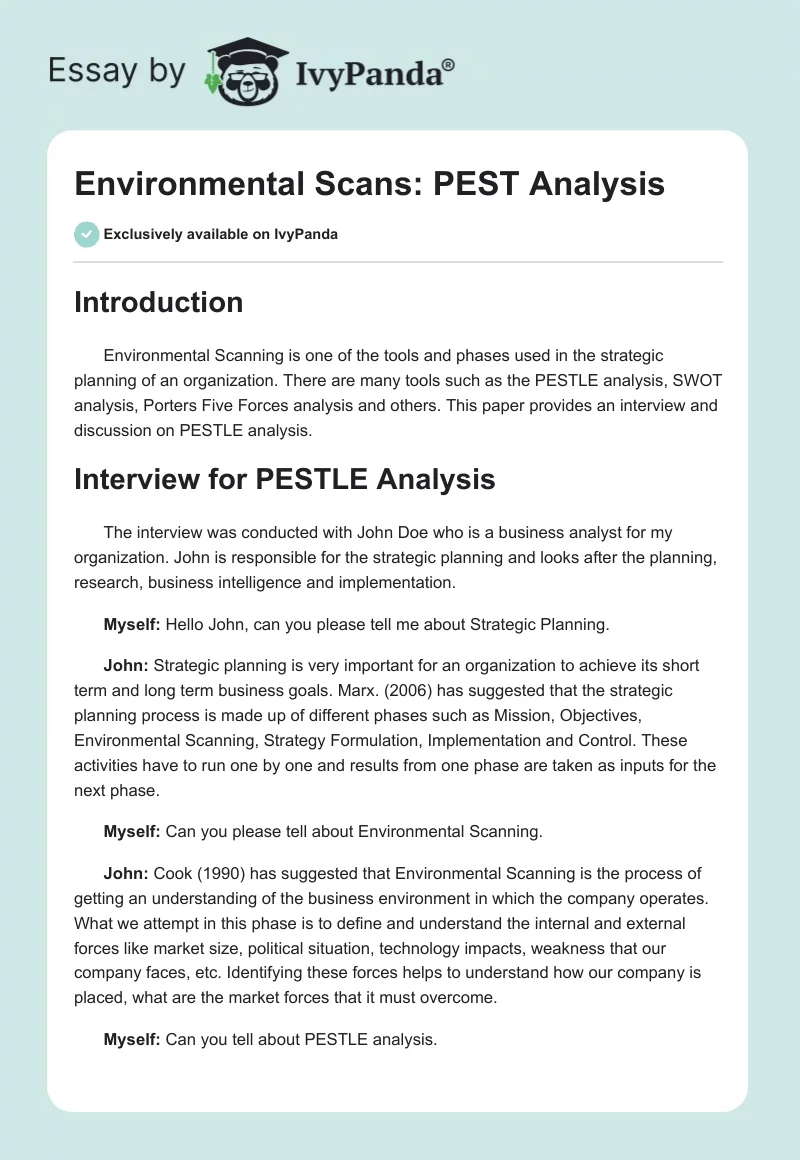 Essay by IvyPanda®

Environmental Scans: PEST Analysis

Exclusively available on IvyPanda

Introduction

Environmental Scanning is one of the tools and phases used in the strategic planning of an organization. There are many tools such as the PESTLE analysis, SWOT analysis, Porters Five Forces analysis and others. This paper provides an interview and discussion on PESTLE analysis.

Interview for PESTLE Analysis

The interview was conducted with John Doe who is a business analyst for my organization. John is responsible for the strategic planning and looks after the planning, research, business intelligence and implementation.

Myself: Hello John, can you please tell me about Strategic Planning.

John: Strategic planning is very important for an organization to achieve its short term and long term business goals. Marx. (2006) has suggested that the strategic planning process is made up of different phases such as Mission, Objectives, Environmental Scanning, Strategy Formulation, Implementation and Control. These activities have to run one by one and results from one phase are taken as inputs for the next phase.

Myself: Can you please tell about Environmental Scanning.

John: Cook (1990) has suggested that Environmental Scanning is the process of getting an understanding of the business environment in which the company operates. What we attempt in this phase is to define and understand the internal and external forces like market size, political situation, technology impacts, weakness that our company faces, etc. Identifying these forces helps to understand how our company is placed, what are the market forces that it must overcome.

Myself: Can you tell about PESTLE analysis.